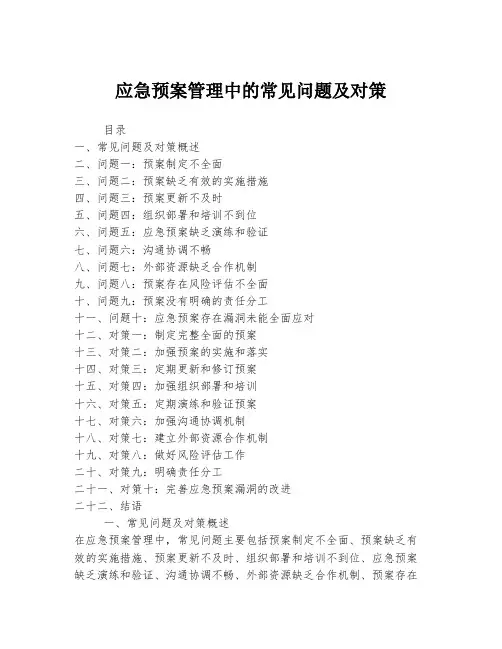 应急预案管理中的常见问题及对策

目录
一、常见问题及对策概述
二、问题一：预案制定不全面
三、问题二：预案缺乏有效的实施措施
四、问题三：预案更新不及时
五、问题四：组织部署和培训不到位
六、问题五：应急预案缺乏演练和验证
七、问题六：沟通协调不畅
八、问题七：外部资源缺乏合作机制
九、问题八：预案存在风险评估不全面
十、问题九：预案没有明确的责任分工
十一、问题十：应急预案存在漏洞未能全面应对
十二、对策一：制定完整全面的预案
十三、对策二：加强预案的实施和落实
十四、对策三：定期更新和修订预案
十五、对策四：加强组织部署和培训
十六、对策五：定期演练和验证预案
十七、对策六：加强沟通协调机制
十八、对策七：建立外部资源合作机制
十九、对策八：做好风险评估工作
二十、对策九：明确责任分工
二十一、对策十：完善应急预案漏洞的改进
二十二、结语

一、常见问题及对策概述
在应急预案管理中，常见问题主要包括预案制定不全面、预案缺乏有效的实施措施、预案更新不及时、组织部署和培训不到位、应急预案缺乏演练和验证、沟通协调不畅、外部资源缺乏合作机制、预案存在